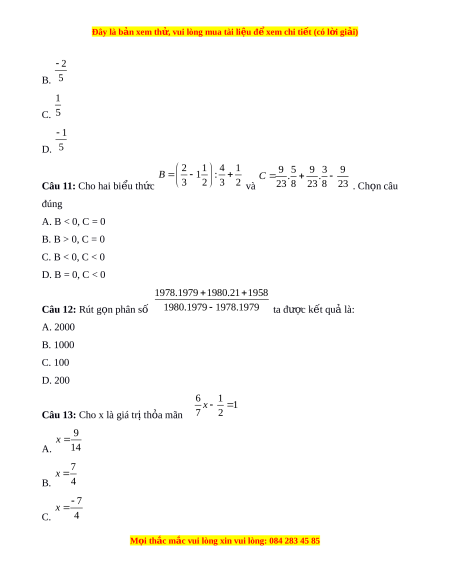 Đây là bản xem thử, vui lòng mua tài liệu để xem chi tiết (có lời giải)

B. $\frac{-2}{5}$

C. $\frac{1}{5}$

D. $\frac{-1}{5}$

**Câu 11:** Cho hai biểu thức $B=\left(\frac{2}{3}-1\frac{1}{2}\right):\frac{4}{3}+\frac{1}{2}$ và $C=\frac{9}{23}.\frac{5}{8}+\frac{9}{23}.\frac{3}{8}-\frac{9}{23}$. Chọn câu đúng

A. B < 0, C = 0

B. B > 0, C = 0

C. B < 0, C < 0

D. B = 0, C < 0

**Câu 12:** Rút gọn phân số $\frac{1978.1979+1980.21+1958}{1980.1979-1978.1979}$ ta được kết quả là:

A. 2000

B. 1000

C. 100

D. 200

**Câu 13:** Cho x là giá trị thỏa mãn $\frac{6}{7}x-\frac{1}{2}=1$

A. $x=\frac{9}{14}$

B. $x=\frac{7}{4}$

C. $x=\frac{-7}{4}$

Mọi thắc mắc vui lòng xin vui lòng: 084 283 45 85